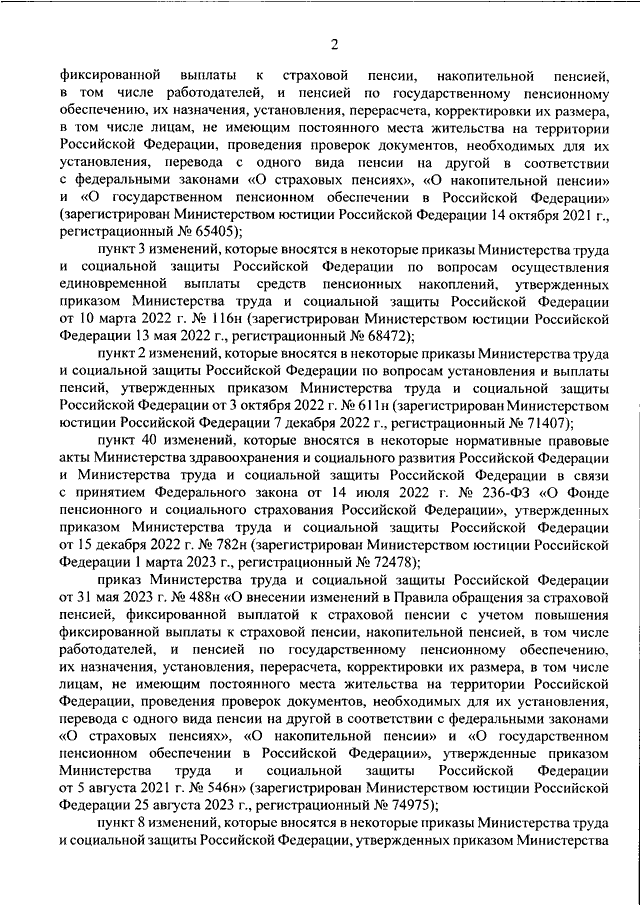 2

фиксированной выплаты к страховой пенсии, накопительной пенсией, в том числе работодателей, и пенсией по государственному пенсионному обеспечению, их назначения, установления, перерасчета, корректировки их размера, в том числе лицам, не имеющим постоянного места жительства на территории Российской Федерации, проведения проверок документов, необходимых для их установления, перевода с одного вида пенсии на другой в соответствии с федеральными законами «О страховых пенсиях», «О накопительной пенсии» и «О государственном пенсионном обеспечении в Российской Федерации» (зарегистрирован Министерством юстиции Российской Федерации 14 октября 2021 г., регистрационный № 65405);

пункт 3 изменений, которые вносятся в некоторые приказы Министерства труда и социальной защиты Российской Федерации по вопросам осуществления единовременной выплаты средств пенсионных накоплений, утвержденных приказом Министерства труда и социальной защиты Российской Федерации от 10 марта 2022 г. № 116н (зарегистрирован Министерством юстиции Российской Федерации 13 мая 2022 г., регистрационный № 68472);

пункт 2 изменений, которые вносятся в некоторые приказы Министерства труда и социальной защиты Российской Федерации по вопросам установления и выплаты пенсий, утвержденных приказом Министерства труда и социальной защиты Российской Федерации от 3 октября 2022 г. № 611н (зарегистрирован Министерством юстиции Российской Федерации 7 декабря 2022 г., регистрационный № 71407);

пункт 40 изменений, которые вносятся в некоторые нормативные правовые акты Министерства здравоохранения и социального развития Российской Федерации и Министерства труда и социальной защиты Российской Федерации в связи с принятием Федерального закона от 14 июля 2022 г. № 236-ФЗ «О Фонде пенсионного и социального страхования Российской Федерации», утвержденных приказом Министерства труда и социальной защиты Российской Федерации от 15 декабря 2022 г. № 782н (зарегистрирован Министерством юстиции Российской Федерации 1 марта 2023 г., регистрационный № 72478);

приказ Министерства труда и социальной защиты Российской Федерации от 31 мая 2023 г. № 488н «О внесении изменений в Правила обращения за страховой пенсией, фиксированной выплатой к страховой пенсии с учетом повышения фиксированной выплаты к страховой пенсии, накопительной пенсией, в том числе работодателей, и пенсией по государственному пенсионному обеспечению, их назначения, установления, перерасчета, корректировки их размера, в том числе лицам, не имеющим постоянного места жительства на территории Российской Федерации, проведения проверок документов, необходимых для их установления, перевода с одного вида пенсии на другой в соответствии с федеральными законами «О страховых пенсиях», «О накопительной пенсии» и «О государственном пенсионном обеспечении в Российской Федерации», утвержденные приказом Министерства труда и социальной защиты Российской Федерации от 5 августа 2021 г. № 546н» (зарегистрирован Министерством юстиции Российской Федерации 25 августа 2023 г., регистрационный № 74975);

пункт 8 изменений, которые вносятся в некоторые приказы Министерства труда и социальной защиты Российской Федерации, утвержденных приказом Министерства